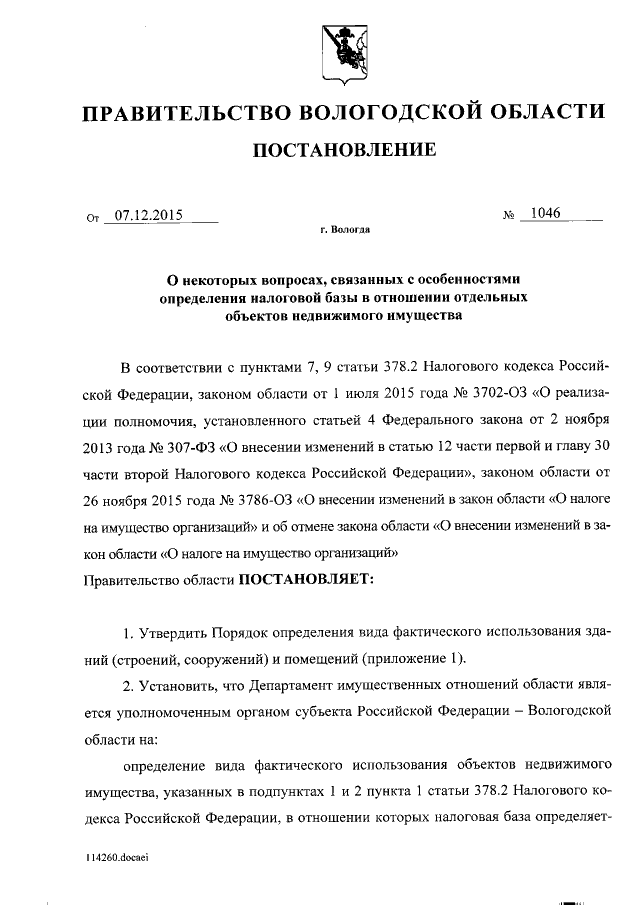 ПРАВИТЕЛЬСТВО ВОЛОГОДСКОЙ ОБЛАСТИ

ПОСТАНОВЛЕНИЕ

От 07.12.2015 № 1046

г. Вологда

О некоторых вопросах, связанных с особенностями определения налоговой базы в отношении отдельных объектов недвижимого имущества

В соответствии с пунктами 7, 9 статьи 378.2 Налогового кодекса Российской Федерации, законом области от 1 июля 2015 года № 3702-ОЗ «О реализации полномочия, установленного статьей 4 Федерального закона от 2 ноября 2013 года № 307-ФЗ «О внесении изменений в статью 12 части первой и главу 30 части второй Налогового кодекса Российской Федерации», законом области от 26 ноября 2015 года № 3786-ОЗ «О внесении изменений в закон области «О налоге на имущество организаций» и об отмене закона области «О внесении изменений в закон области «О налоге на имущество организаций»

Правительство области ПОСТАНОВЛЯЕТ:

1. Утвердить Порядок определения вида фактического использования зданий (строений, сооружений) и помещений (приложение 1).

2. Установить, что Департамент имущественных отношений области является уполномоченным органом субъекта Российской Федерации – Вологодской области на:

определение вида фактического использования объектов недвижимого имущества, указанных в подпунктах 1 и 2 пункта 1 статьи 378.2 Налогового кодекса Российской Федерации, в отношении которых налоговая база определяет-

114260.docaei